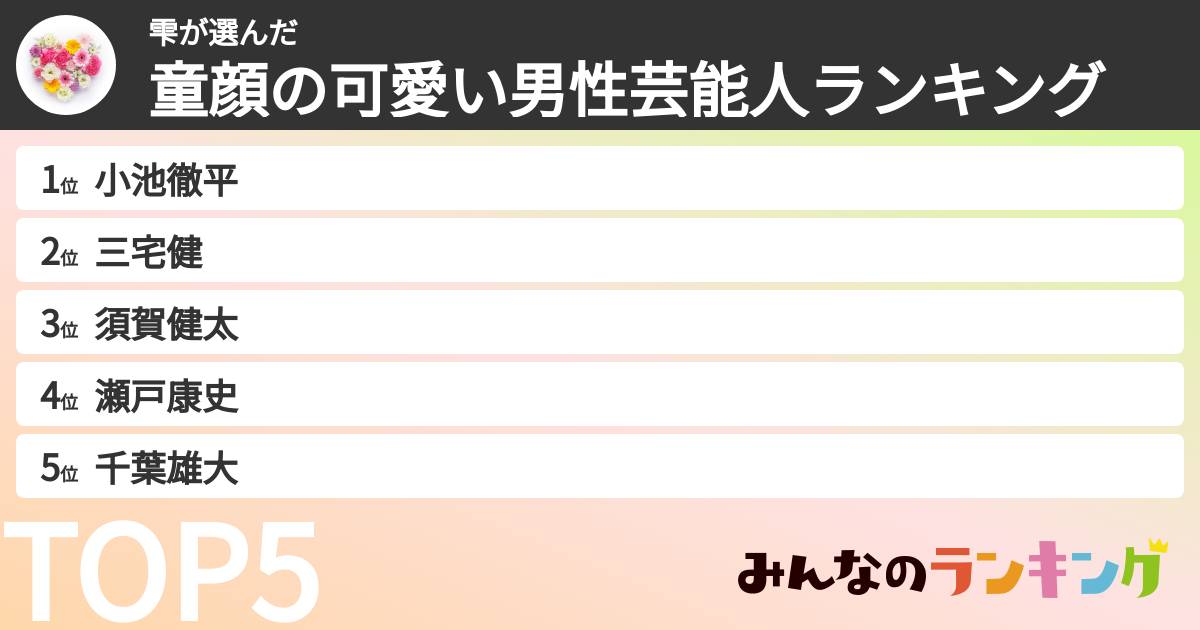 雫が選んだ
童顔の可愛い男性芸能人ランキング

1位 小池徹平
2位 三宅健
3位 須賀健太
4位 瀬戸康史
5位 千葉雄大

TOP5

みんなのランキング